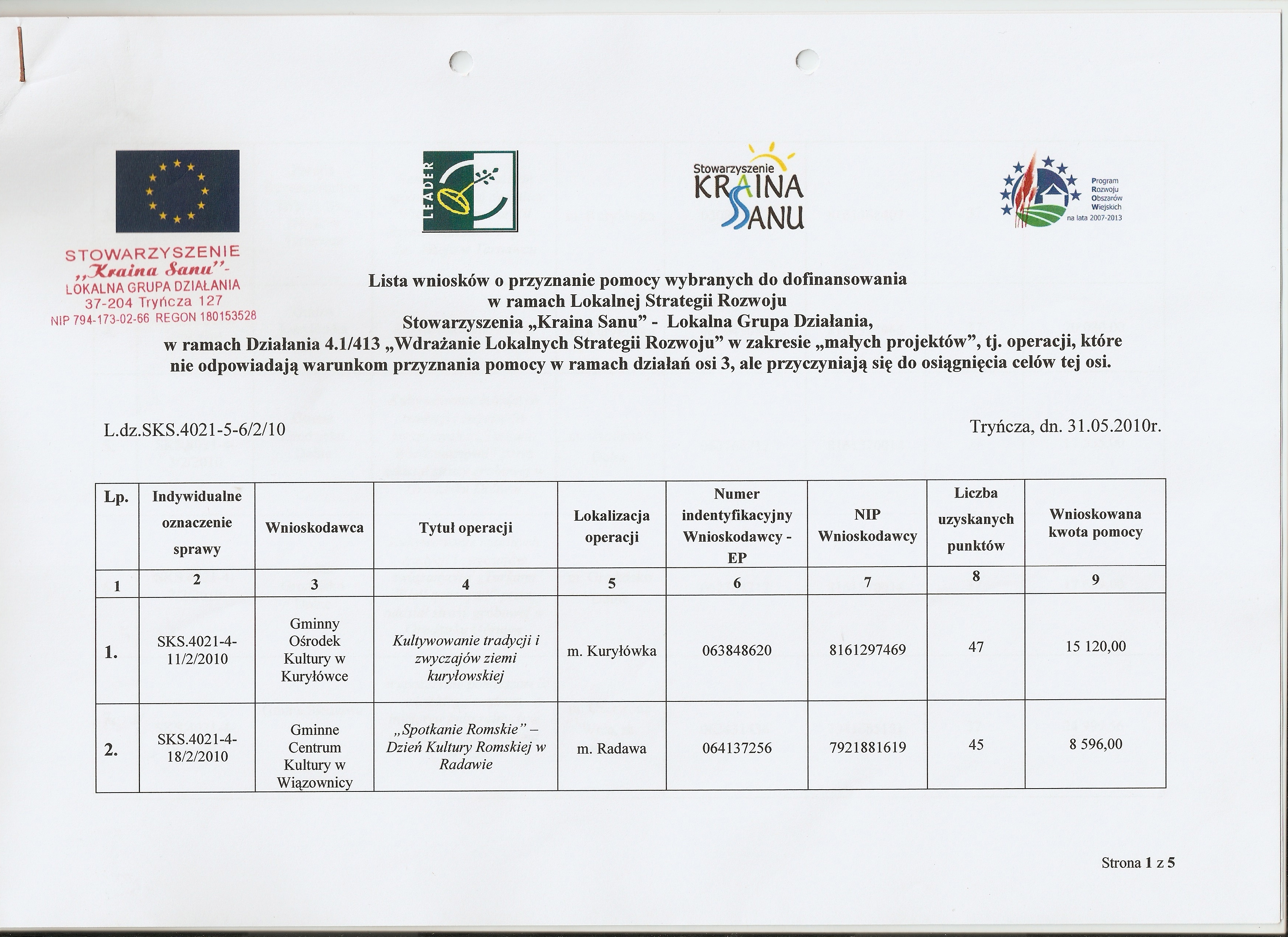 LEADER

Stowarzyszenie KRAINA SANU

Program Rozwoju Obszarów Wiejskich na lata 2007-2013

STOWARZYSZENIE „Kraina Sanu”- LOKALNA GRUPA DZIAŁANIA 37-204 Tryńcza 127 NIP 794-173-02-66 REGON 180153528

Lista wniosków o przyznanie pomocy wybranych do dofinansowania w ramach Lokalnej Strategii Rozwoju Stowarzyszenia „Kraina Sanu” - Lokalna Grupa Działania, w ramach Działania 4.1/413 „Wdrażanie Lokalnych Strategii Rozwoju” w zakresie „małych projektów”, tj. operacji, które nie odpowiadają warunkom przyznania pomocy w ramach działań osi 3, ale przyczyniają się do osiągnięcia celów tej osi.

L.dz.SKS.4021-5-6/2/10

Tryńcza, dn. 31.05.2010r.

| Lp. | Indywidualne oznaczenie sprawy | Wnioskodawca | Tytuł operacji | Lokalizacja operacji | Numer indentyfikacyjny Wnioskodawcy - EP | NIP Wnioskodawcy | Liczba uzyskanych punktów | Wnioskowana kwota pomocy |
|---|---|---|---|---|---|---|---|---|
| 1 | 2 | 3 | 4 | 5 | 6 | 7 | 8 | 9 |
| 1. | SKS.4021-4-11/2/2010 | Gminny Ośrodek Kultury w Kuryłówce | Kultywowanie tradycji i zwyczajów ziemi kuryłowskiej | m. Kuryłówka | 063848620 | 8161297469 | 47 | 15 120,00 |
| 2. | SKS.4021-4-18/2/2010 | Gminne Centrum Kultury w Wiązownicy | „Spotkanie Romskie” – Dzień Kultury Romskiej w Radawie | m. Radawa | 064137256 | 7921881619 | 45 | 8 596,00 |

Strona 1 z 5